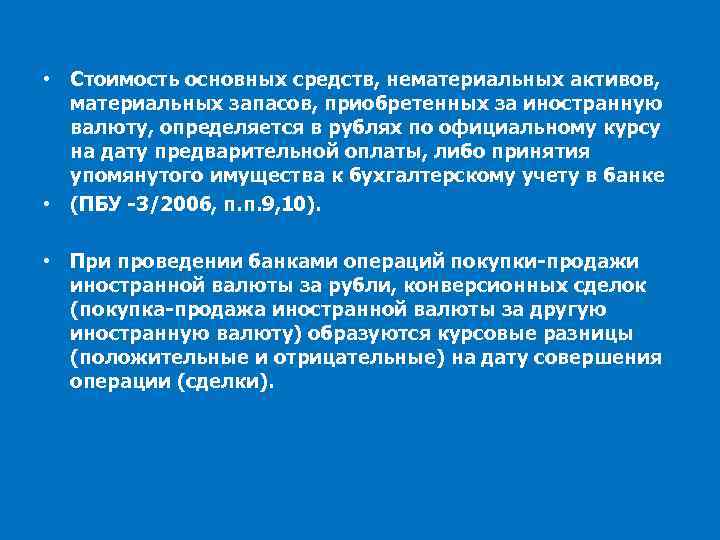 • Стоимость основных средств, нематериальных активов, материальных запасов, приобретенных за иностранную валюту, определяется в рублях по официальному курсу на дату предварительной оплаты, либо принятия упомянутого имущества к бухгалтерскому учету в банке

• (ПБУ -3/2006, п.п.9,10).

• При проведении банками операций покупки-продажи иностранной валюты за рубли, конверсионных сделок (покупка-продажа иностранной валюты за другую иностранную валюту) образуются курсовые разницы (положительные и отрицательные) на дату совершения операции (сделки).